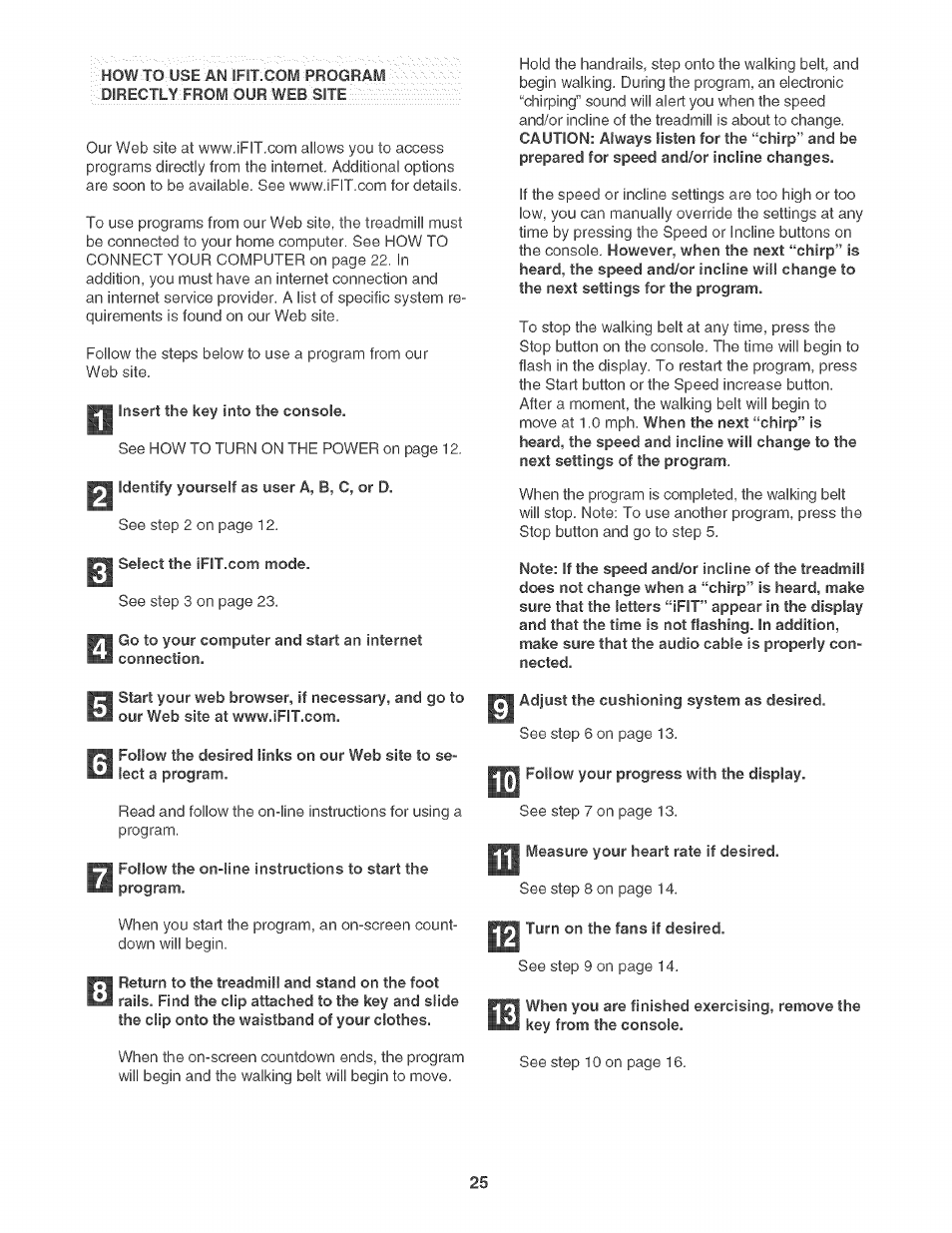 HOW TO USE AN IFIT.COM PROGRAM DIRECTLY FROM OUR WEB SITE

Our Web site at www.iFIT.com allows you to access programs directly from the internet. Additional options are soon to be available. See www.iFIT.com for details.

To use programs from our Web site, the treadmill must be connected to your home computer. See HOW TO CONNECT YOUR COMPUTER on page 22. In addition, you must have an internet connection and an internet service provider. A list of specific system requirements is found on our Web site.

Follow the steps below to use a program from our Web site.

1 Insert the key into the console.

See HOW TO TURN ON THE POWER on page 12.

2 Identify yourself as user A, B, C, or D.

See step 2 on page 12.

3 Select the iFIT.com mode.

See step 3 on page 23.

4 Go to your computer and start an internet connection.

5 Start your web browser, if necessary, and go to our Web site at www.iFIT.com.

6 Follow the desired links on our Web site to select a program.

Read and follow the on-line instructions for using a program.

7 Follow the on-line instructions to start the program.

When you start the program, an on-screen countdown will begin.

8 Return to the treadmill and stand on the foot rails. Find the clip attached to the key and slide the clip onto the waistband of your clothes.

When the on-screen countdown ends, the program will begin and the walking belt will begin to move.

Hold the handrails, step onto the walking belt, and begin walking. During the program, an electronic "chirping" sound will alert you when the speed and/or incline of the treadmill is about to change. CAUTION: Always listen for the "chirp" and be prepared for speed and/or incline changes.

If the speed or incline settings are too high or too low, you can manually override the settings at any time by pressing the Speed or Incline buttons on the console. However, when the next "chirp" is heard, the speed and/or incline will change to the next settings for the program.

To stop the walking belt at any time, press the Stop button on the console. The time will begin to flash in the display. To restart the program, press the Start button or the Speed increase button. After a moment, the walking belt will begin to move at 1.0 mph. When the next "chirp" is heard, the speed and incline will change to the next settings of the program.

When the program is completed, the walking belt will stop. Note: To use another program, press the Stop button and go to step 5.

Note: If the speed and/or incline of the treadmill does not change when a "chirp" is heard, make sure that the letters "iFIT" appear in the display and that the time is not flashing. In addition, make sure that the audio cable is properly connected.

9 Adjust the cushioning system as desired.

See step 6 on page 13.

10 Follow your progress with the display.

See step 7 on page 13.

11 Measure your heart rate if desired.

See step 8 on page 14.

12 Turn on the fans if desired.

See step 9 on page 14.

13 When you are finished exercising, remove the key from the console.

See step 10 on page 16.

25